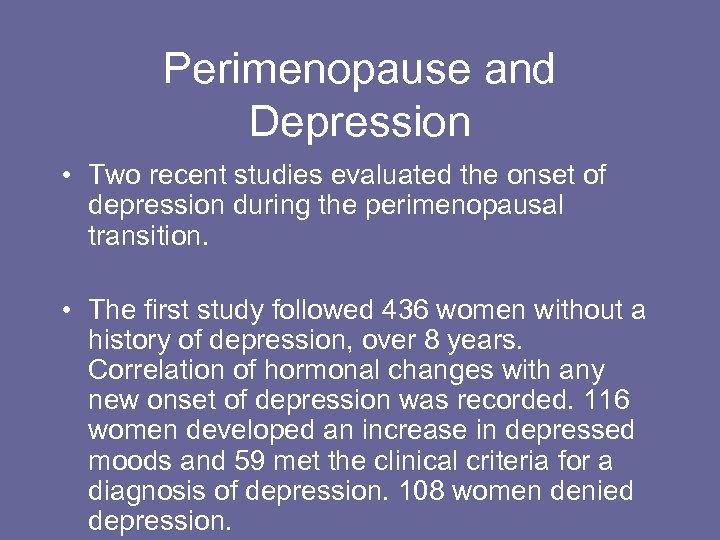 Perimenopause and Depression

• Two recent studies evaluated the onset of depression during the perimenopausal transition.

• The first study followed 436 women without a history of depression, over 8 years. Correlation of hormonal changes with any new onset of depression was recorded. 116 women developed an increase in depressed moods and 59 met the clinical criteria for a diagnosis of depression. 108 women denied depression.